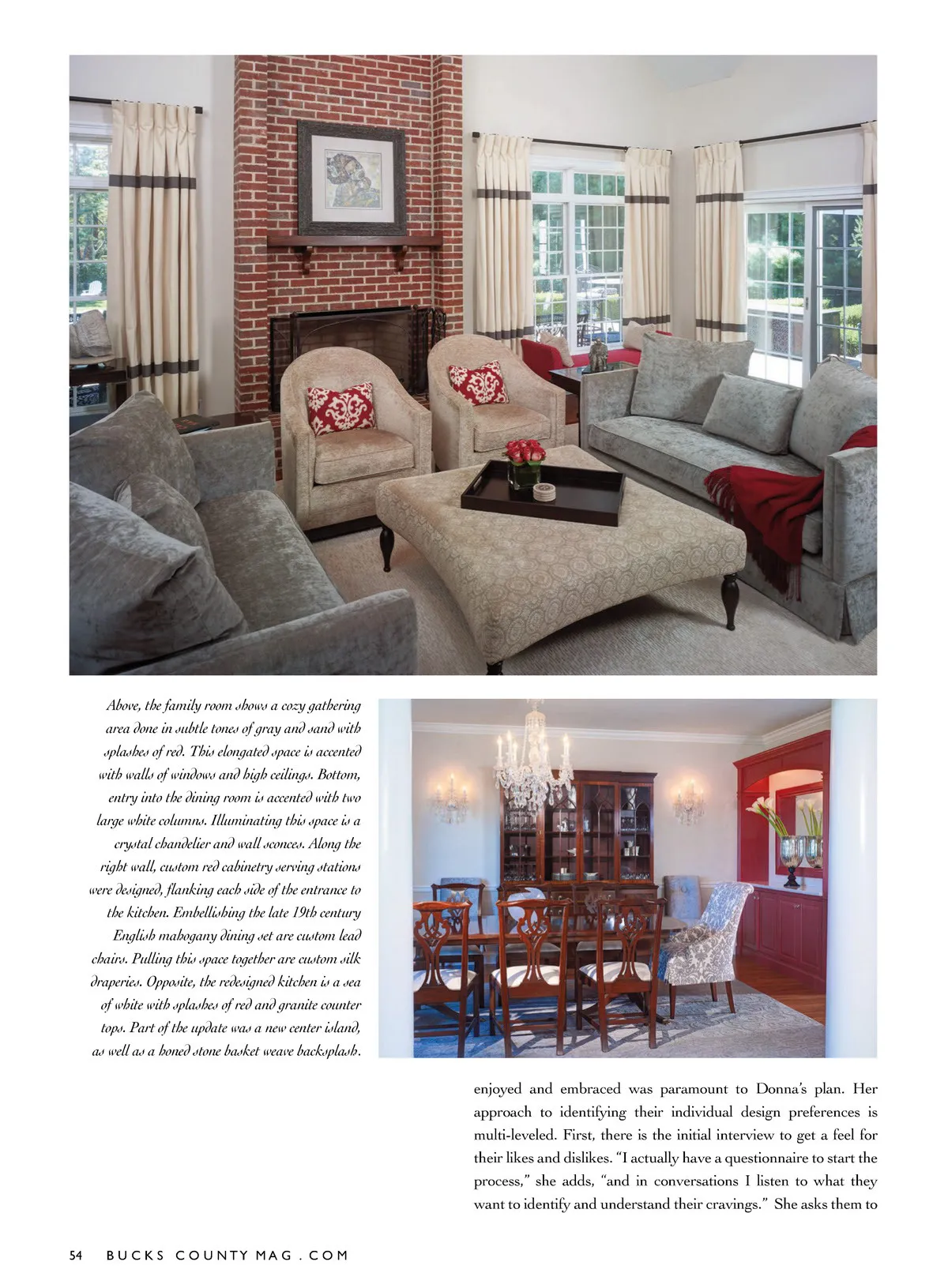 Above, the family room shows a cozy gathering area done in subtle tones of gray and sand with splashes of red. This elongated space is accented with walls of windows and high ceilings. Bottom, entry into the dining room is accented with two large white columns. Illuminating this space is a crystal chandelier and wall sconces. Along the right wall, custom red cabinetry serving stations were designed, flanking each side of the entrance to the kitchen. Embellishing the late 19th century English mahogany dining set are custom lead chairs. Pulling this space together are custom silk draperies. Opposite, the redesigned kitchen is a sea of white with splashes of red and granite counter tops. Part of the update was a new center island, as well as a honed stone basket weave backsplash.

enjoyed and embraced was paramount to Donna's plan. Her approach to identifying their individual design preferences is multi-leveled. First, there is the initial interview to get a feel for their likes and dislikes. "I actually have a questionnaire to start the process," she adds, "and in conversations I listen to what they want to identify and understand their cravings." She asks them to

54 BUCKS COUNTY MAG . COM